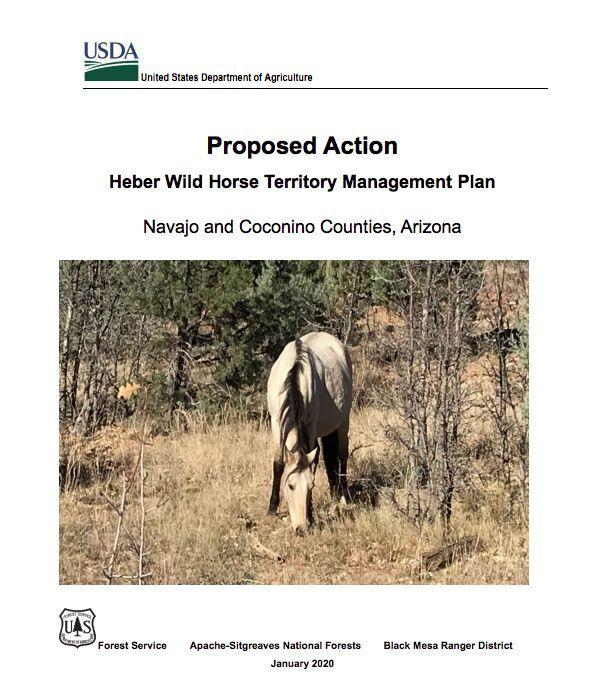 USDA
United States Department of Agriculture

Proposed Action
Heber Wild Horse Territory Management Plan

Navajo and Coconino Counties, Arizona

FOREST SERVICE
U S
DEPARTMENT OF AGRICULTURE

Forest Service Apache-Sitgreaves National Forests Black Mesa Ranger District
January 2020